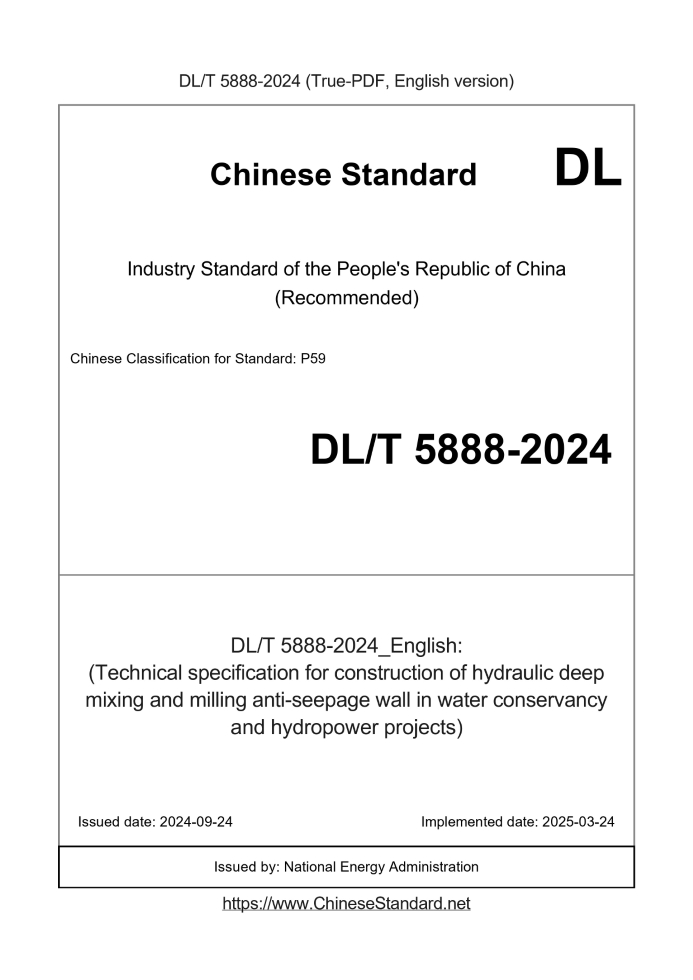 DL/T 5888-2024 (True-PDF, English version)

Chinese Standard

DL

Industry Standard of the People's Republic of China
(Recommended)

Chinese Classification for Standard: P59

DL/T 5888-2024

DL/T 5888-2024_English:
(Technical specification for construction of hydraulic deep mixing and milling anti-seepage wall in water conservancy and hydropower projects)

Issued date: 2024-09-24

Implemented date: 2025-03-24

Issued by: National Energy Administration

https://www.ChineseStandard.net